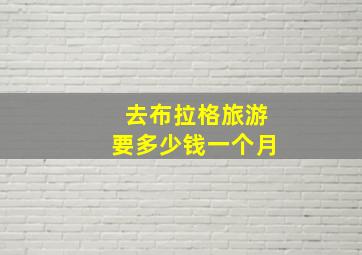 去布拉格旅游
要多少钱一个月